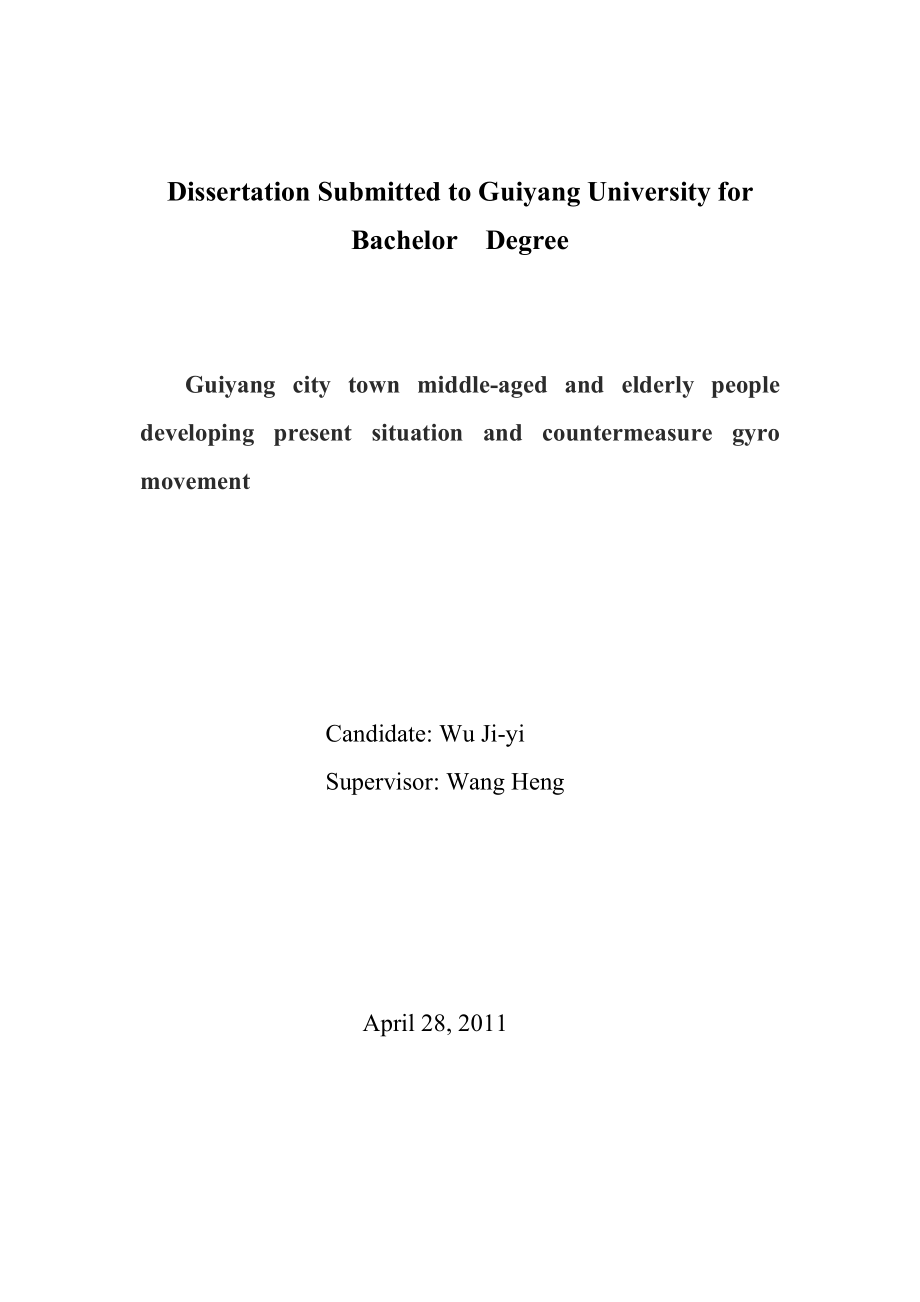 Dissertation Submitted to Guiyang University for Bachelor Degree

Guiyang city town middle-aged and elderly people developing present situation and countermeasure gyro movement

Candidate: Wu Ji-yi
Supervisor: Wang Heng

April 28, 2011